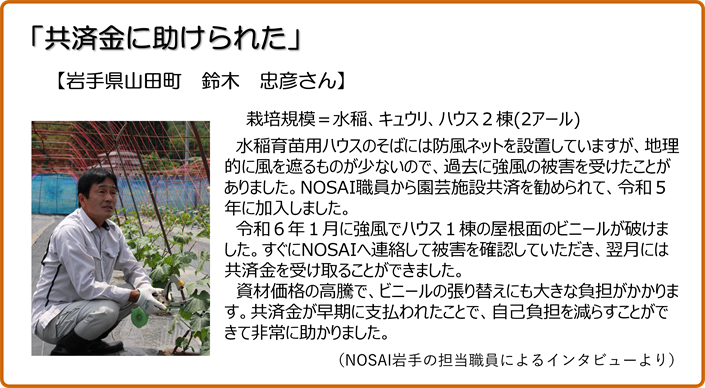 「共済金に助けられた」

【岩手県山田町　鈴木　忠彦さん】

栽培規模＝水稲、キュウリ、ハウス２棟(2アール)

水稲育苗用ハウスのそばには防風ネットを設置していますが、地理的に風を遮るものが少ないので、過去に強風の被害を受けたことがありました。NOSAI職員から園芸施設共済を勧められて、令和５年に加入しました。

令和６年１月に強風でハウス１棟の屋根面のビニールが破けました。すぐにNOSAIへ連絡して被害を確認していただき、翌月には共済金を受け取ることができました。

資材価格の高騰で、ビニールの張り替えにも大きな負担がかかります。共済金が早期に支払われたことで、自己負担を減らすことができて非常に助かりました。

（NOSAI岩手の担当職員によるインタビューより）